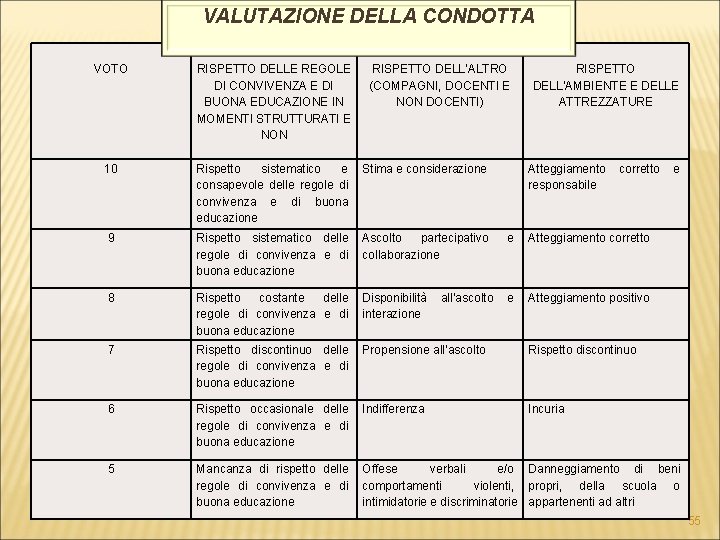 VALUTAZIONE DELLA CONDOTTA

| VOTO | RISPETTO DELLE REGOLE DI CONVIVENZA E DI BUONA EDUCAZIONE IN MOMENTI STRUTTURATI E NON | RISPETTO DELL'ALTRO (COMPAGNI, DOCENTI E NON DOCENTI) | RISPETTO DELL'AMBIENTE E DELLE ATTREZZATURE |
|---|---|---|---|
| 10 | Rispetto sistematico e consapevole delle regole di convivenza e di buona educazione | Stima e considerazione | Atteggiamento corretto e responsabile |
| 9 | Rispetto sistematico delle regole di convivenza e di buona educazione | Ascolto partecipativo e collaborazione | Atteggiamento corretto |
| 8 | Rispetto costante delle regole di convivenza e di buona educazione | Disponibilità all'ascolto e interazione | Atteggiamento positivo |
| 7 | Rispetto discontinuo delle regole di convivenza e di buona educazione | Propensione all'ascolto | Rispetto discontinuo |
| 6 | Rispetto occasionale delle regole di convivenza e di buona educazione | Indifferenza | Incuria |
| 5 | Mancanza di rispetto delle regole di convivenza e di buona educazione | Offese verbali e/o comportamenti violenti, intimidatorie e discriminatorie | Danneggiamento di beni propri, della scuola o appartenenti ad altri |

55